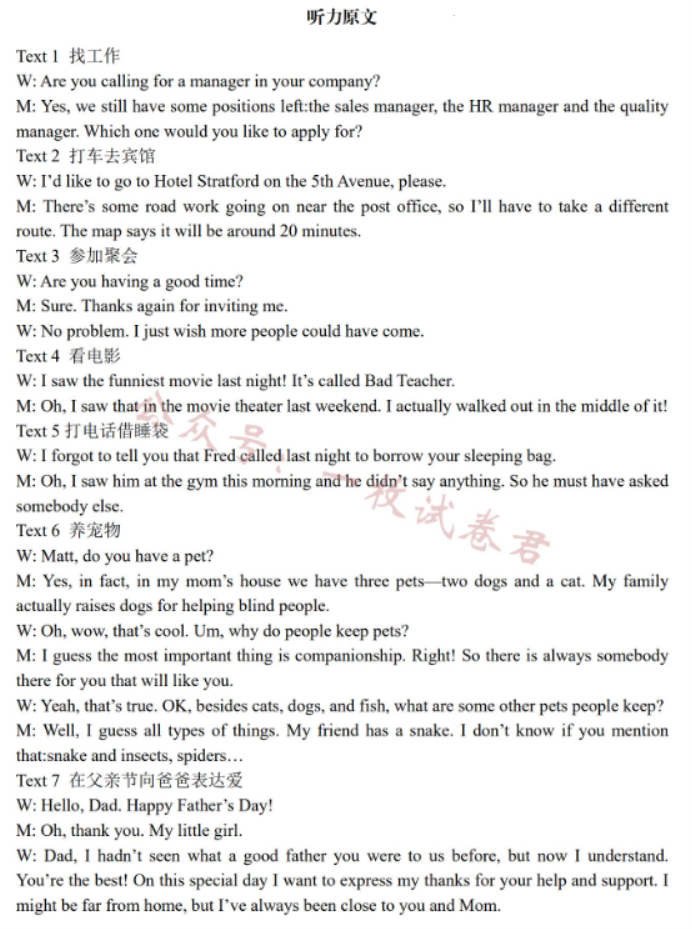 听力原文

Text 1 找工作
W: Are you calling for a manager in your company?
M: Yes, we still have some positions left:the sales manager, the HR manager and the quality manager. Which one would you like to apply for?
Text 2 打车去宾馆
W: I'd like to go to Hotel Stratford on the 5th Avenue, please.
M: There's some road work going on near the post office, so I'll have to take a different route. The map says it will be around 20 minutes.
Text 3 参加聚会
W: Are you having a good time?
M: Sure. Thanks again for inviting me.
W: No problem. I just wish more people could have come.
Text 4 看电影
W: I saw the funniest movie last night! It's called Bad Teacher.
M: Oh, I saw that in the movie theater last weekend. I actually walked out in the middle of it!
Text 5 打电话借睡袋
W: I forgot to tell you that Fred called last night to borrow your sleeping bag.
M: Oh, I saw him at the gym this morning and he didn't say anything. So he must have asked somebody else.
Text 6 养宠物
W: Matt, do you have a pet?
M: Yes, in fact, in my mom's house we have three pets—two dogs and a cat. My family actually raises dogs for helping blind people.
W: Oh, wow, that's cool. Um, why do people keep pets?
M: I guess the most important thing is companionship. Right! So there is always somebody there for you that will like you.
W: Yeah, that's true. OK, besides cats, dogs, and fish, what are some other pets people keep?
M: Well, I guess all types of things. My friend has a snake. I don't know if you mention that:snake and insects, spiders…
Text 7 在父亲节向爸爸表达爱
W: Hello, Dad. Happy Father's Day!
M: Oh, thank you. My little girl.
W: Dad, I hadn't seen what a good father you were to us before, but now I understand. You're the best! On this special day I want to express my thanks for your help and support. I might be far from home, but I've always been close to you and Mom.

公众号：一枚试卷君